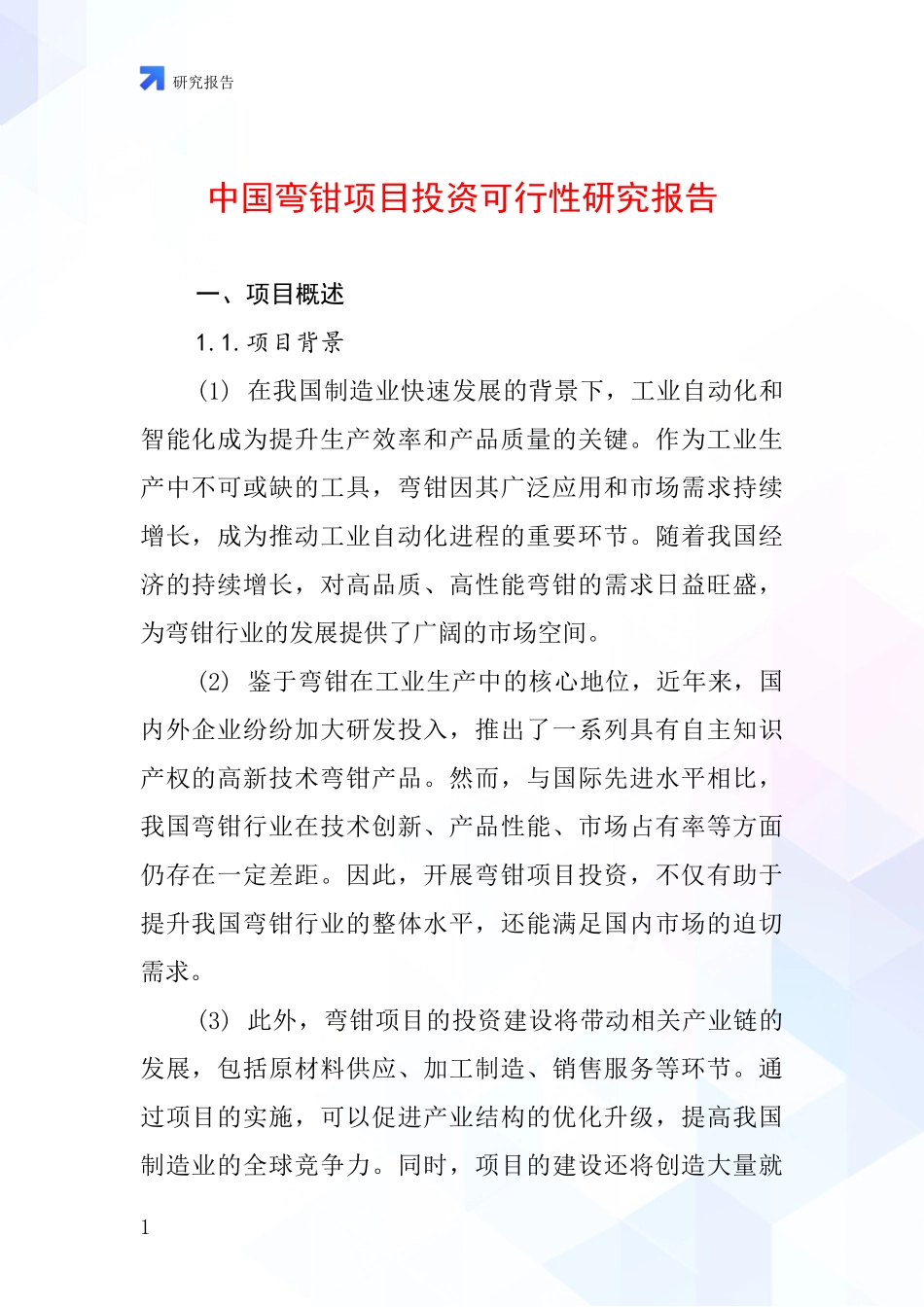 研究报告

中国弯钳项目投资可行性研究报告

一、项目概述

1.1.项目背景

(1) 在我国制造业快速发展的背景下，工业自动化和智能化成为提升生产效率和产品质量的关键。作为工业生产中不可或缺的工具，弯钳因其广泛应用和市场需求持续增长，成为推动工业自动化进程的重要环节。随着我国经济的持续增长，对高品质、高性能弯钳的需求日益旺盛，为弯钳行业的发展提供了广阔的市场空间。

(2) 鉴于弯钳在工业生产中的核心地位，近年来，国内外企业纷纷加大研发投入，推出了一系列具有自主知识产权的高新技术弯钳产品。然而，与国际先进水平相比，我国弯钳行业在技术创新、产品性能、市场占有率等方面仍存在一定差距。因此，开展弯钳项目投资，不仅有助于提升我国弯钳行业的整体水平，还能满足国内市场的迫切需求。

(3) 此外，弯钳项目的投资建设将带动相关产业链的发展，包括原材料供应、加工制造、销售服务等环节。通过项目的实施，可以促进产业结构的优化升级，提高我国制造业的全球竞争力。同时，项目的建设还将创造大量就

1